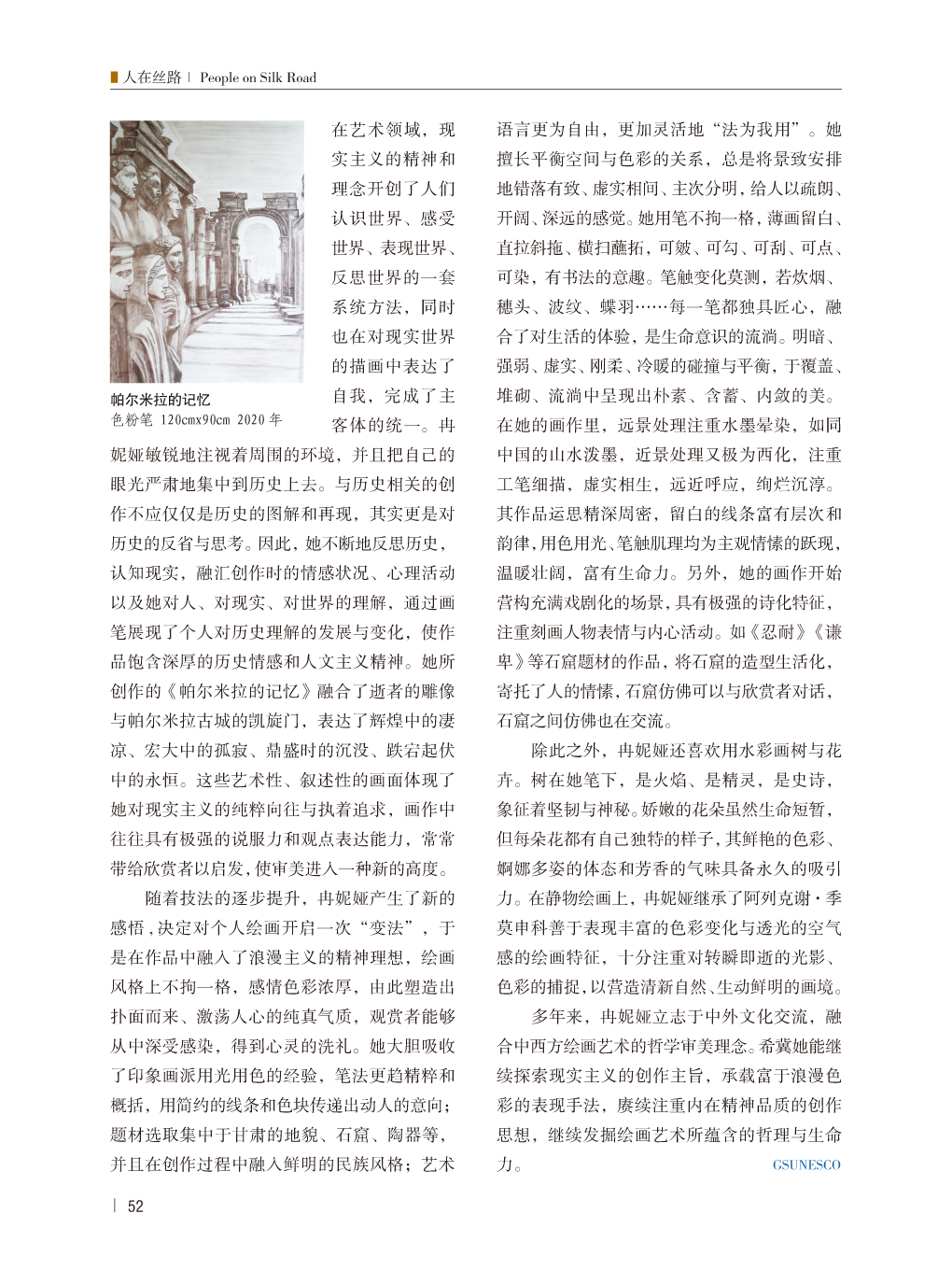 人在丝路 | People on Silk Road

帕尔米拉的记忆
色粉笔 120cmx90cm 2020 年

在艺术领域，现实主义的精神和理念开创了人们认识世界、感受世界、表现世界、反思世界的一套系统方法，同时也在对现实世界的描画中表达了自我，完成了主客体的统一。冉妮娅敏锐地注视着周围的环境，并且把自己的眼光严肃地集中到历史上去。与历史相关的创作不应仅仅是历史的图解和再现，其实更是对历史的反省与思考。因此，她不断地反思历史，认知现实，融汇创作时的情感状况、心理活动以及她对人、对现实、对世界的理解，通过画笔展现了个人对历史理解的发展与变化，使作品饱含深厚的历史情感和人文主义精神。她所创作的《帕尔米拉的记忆》融合了逝者的雕像与帕尔米拉古城的凯旋门，表达了辉煌中的凄凉、宏大中的孤寂、鼎盛时的沉没、跌宕起伏中的永恒。这些艺术性、叙述性的画面体现了她对现实主义的纯粹向往与执着追求，画作中往往具有极强的说服力和观点表达能力，常常带给欣赏者以启发，使审美进入一种新的高度。

随着技法的逐步提升，冉妮娅产生了新的感悟，决定对个人绘画开启一次“变法”，于是在作品中融入了浪漫主义的精神理想，绘画风格上不拘一格，感情色彩浓厚，由此塑造出扑面而来、激荡人心的纯真气质，观赏者能够从中深受感染，得到心灵的洗礼。她大胆吸收了印象画派用光用色的经验，笔法更趋精粹和概括，用简约的线条和色块传递出动人的意向；题材选取集中于甘肃的地貌、石窟、陶器等，并且在创作过程中融入鲜明的民族风格；艺术语言更为自由，更加灵活地“法为我用”。她擅长平衡空间与色彩的关系，总是将景致安排地错落有致、虚实相间、主次分明，给人以疏朗、开阔、深远的感觉。她用笔不拘一格，薄画留白、直拉斜拖、横扫蘸拓，可皴、可勾、可刮、可点、可染，有书法的意趣。笔触变化莫测，若炊烟、穗头、波纹、蝶羽……每一笔都独具匠心，融合了对生活的体验，是生命意识的流淌。明暗、强弱、虚实、刚柔、冷暖的碰撞与平衡，于覆盖、堆砌、流淌中呈现出朴素、含蓄、内敛的美。在她的画作里，远景处理注重水墨晕染，如同中国的山水泼墨，近景处理又极为西化，注重工笔细描，虚实相生，远近呼应，绚烂沉淳。其作品运思精深周密，留白的线条富有层次和韵律，用色用光、笔触肌理均为主观情愫的跃现，温暖壮阔，富有生命力。另外，她的画作开始营构充满戏剧化的场景，具有极强的诗化特征，注重刻画人物表情与内心活动。如《忍耐》《谦卑》等石窟题材的作品，将石窟的造型生活化，寄托了人的情愫，石窟仿佛可以与欣赏者对话，石窟之间仿佛也在交流。

除此之外，冉妮娅还喜欢用水彩画树与花卉。树在她笔下，是火焰、是精灵，是史诗，象征着坚韧与神秘。娇嫩的花朵虽然生命短暂，但每朵花都有自己独特的样子，其鲜艳的色彩、婀娜多姿的体态和芳香的气味具备永久的吸引力。在静物绘画上，冉妮娅继承了阿列克谢·季莫申科善于表现丰富的色彩变化与透光的空气感的绘画特征，十分注重对转瞬即逝的光影、色彩的捕捉，以营造清新自然、生动鲜明的画境。

多年来，冉妮娅立志于中外文化交流，融合中西方绘画艺术的哲学审美理念。希冀她能继续探索现实主义的创作主旨，承载富于浪漫色彩的表现手法，赓续注重内在精神品质的创作思想，继续发掘绘画艺术所蕴含的哲理与生命力。 GSUNESCO

| 52